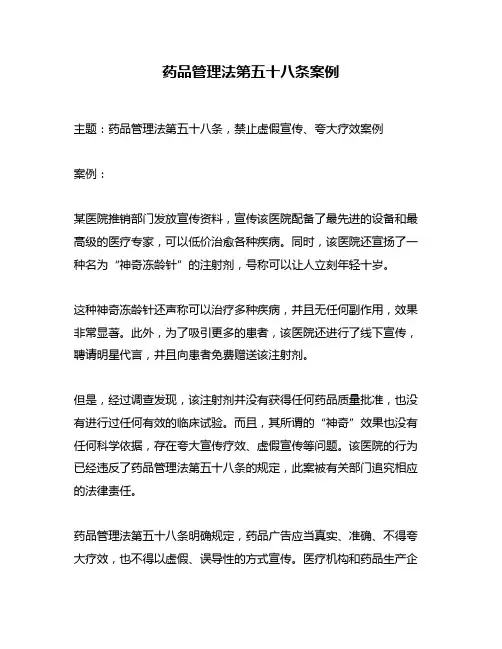 药品管理法第五十八条案例

主题：药品管理法第五十八条，禁止虚假宣传、夸大疗效案例

案例：

某医院推销部门发放宣传资料，宣传该医院配备了最先进的设备和最高级的医疗专家，可以低价治愈各种疾病。同时，该医院还宣扬了一种名为“神奇冻龄针”的注射剂，号称可以让人立刻年轻十岁。

这种神奇冻龄针还声称可以治疗多种疾病，并且无任何副作用，效果非常显著。此外，为了吸引更多的患者，该医院还进行了线下宣传，聘请明星代言，并且向患者免费赠送该注射剂。

但是，经过调查发现，该注射剂并没有获得任何药品质量批准，也没有进行过任何有效的临床试验。而且，其所谓的“神奇”效果也没有任何科学依据，存在夸大宣传疗效、虚假宣传等问题。该医院的行为已经违反了药品管理法第五十八条的规定，此案被有关部门追究相应的法律责任。

药品管理法第五十八条明确规定，药品广告应当真实、准确、不得夸大疗效，也不得以虚假、误导性的方式宣传。医疗机构和药品生产企